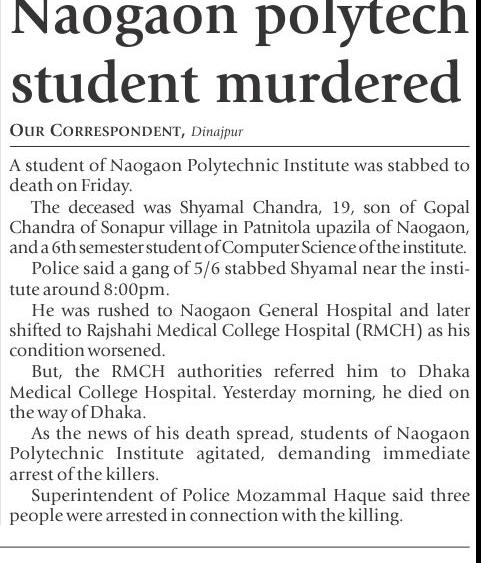 Naogaon polytech student murdered

OUR CORRESPONDENT, Dinajpur

A student of Naogaon Polytechnic Institute was stabbed to death on Friday.

The deceased was Shyamal Chandra, 19, son of Gopal Chandra of Sonapur village in Patnitola upazila of Naogaon, and a 6th semester student of Computer Science of the institute.

Police said a gang of 5/6 stabbed Shyamal near the institute around 8:00pm.

He was rushed to Naogaon General Hospital and later shifted to Rajshahi Medical College Hospital (RMCH) as his condition worsened.

But, the RMCH authorities referred him to Dhaka Medical College Hospital. Yesterday morning, he died on the way of Dhaka.

As the news of his death spread, students of Naogaon Polytechnic Institute agitated, demanding immediate arrest of the killers.

Superintendent of Police Mozammal Haque said three people were arrested in connection with the killing.